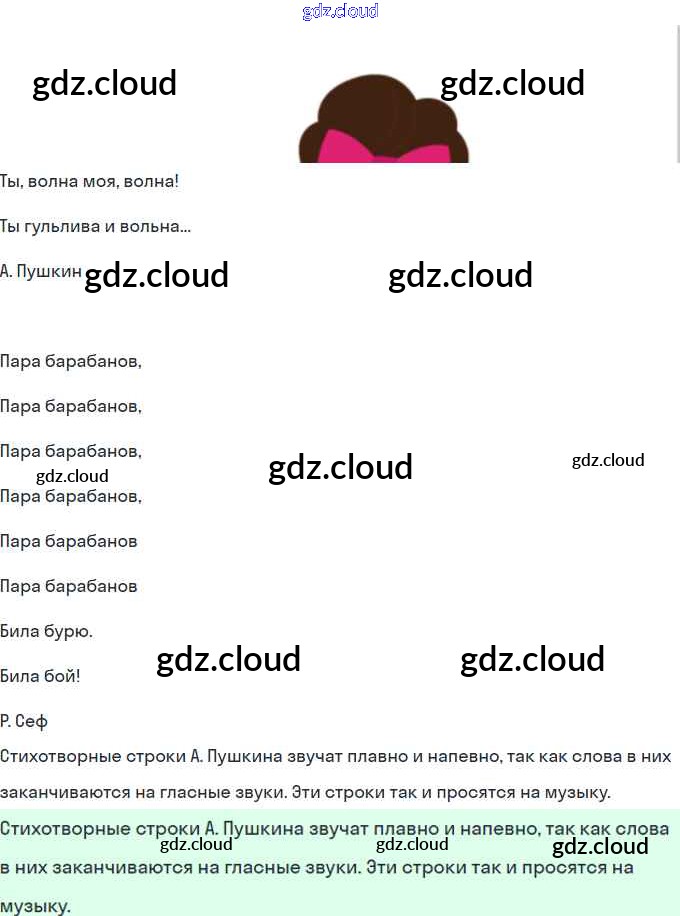 Ты, волна моя, волна!

Ты гульлива и вольна...

А. Пушкин

Пара барабанов,

Пара барабанов,

Пара барабанов,

Пара барабанов,

Пара барабанов

Пара барабанов

Била бурю.

Била бой!

Р. Сеф

Стихотворные строки А. Пушкина звучат плавно и напевно, так как слова в них заканчиваются на гласные звуки. Эти строки так и просятся на музыку.

Стихотворные строки А. Пушкина звучат плавно и напевно, так как слова в них заканчиваются на гласные звуки. Эти строки так и просятся на музыку.

gdz.cloud